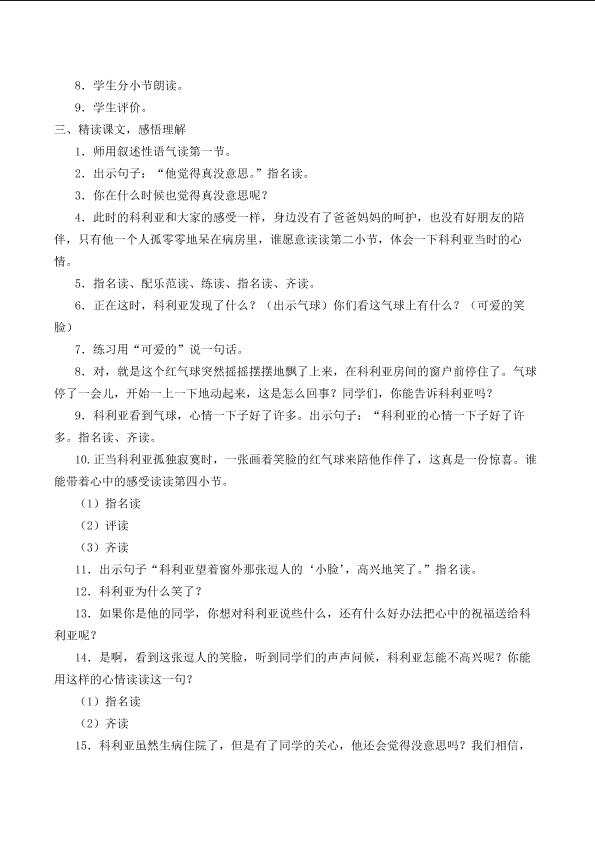 8．学生分小节朗读。

9．学生评价。

三、精读课文，感悟理解

1．师用叙述性语气读第一节。

2．出示句子：“他觉得真没意思。”指名读。

3．你在什么时候也觉得真没意思呢？

4．此时的科利亚和大家的感受一样，身边没有了爸爸妈妈的呵护，也没有好朋友的陪伴，只有他一个人孤零零地呆在病房里，谁愿意读读第二小节，体会一下科利亚当时的心情。

5．指名读、配乐范读、练读、指名读、齐读。

6．正在这时，科利亚发现了什么？（出示气球）你们看这气球上有什么？（可爱的笑脸）

7．练习用“可爱的”说一句话。

8．对，就是这个红气球突然摇摇摆摆地飘了上来，在科利亚房间的窗户前停住了。气球停了一会儿，开始一上一下地动起来，这是怎么回事？同学们，你能告诉科利亚吗？

9．科利亚看到气球，心情一下子好了许多。出示句子：“科利亚的心情一下子好了许多。指名读、齐读。

10.正当科利亚孤独寂寞时，一张画着笑脸的红气球来陪他作伴了，这真是一份惊喜。谁能带着心中的感受读读第四小节。

（1）指名读

（2）评读

（3）齐读

11．出示句子“科利亚望着窗外那张逗人的‘小脸’，高兴地笑了。”指名读。

12．科利亚为什么笑了？

13．如果你是他的同学，你想对科利亚说些什么，还有什么好办法把心中的祝福送给科利亚呢？

14．是啊，看到这张逗人的笑脸，听到同学们的声声问候，科利亚怎能不高兴呢？你能用这样的心情读读这一句？

（1）指名读

（2）齐读

15．科利亚虽然生病住院了，但是有了同学的关心，他还会觉得没意思吗？我们相信，